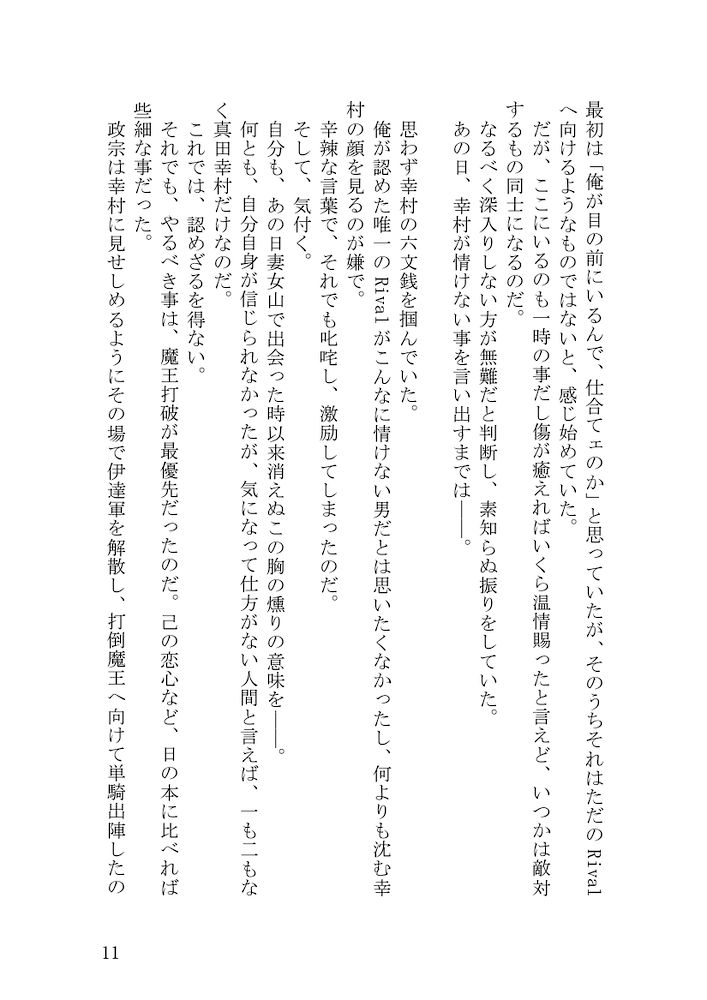 最初は「俺が目の前にいるんで、仕合てェのか」と思っていたが、そのうちそれはただのRivalへ向けるようなものではないと、感じ始めていた。

だが、ここにいるのも一時の事だし傷が癒えればいくら温情賜ったと言えど、いつかは敵対するもの同士になるのだ。

なるべく深入りしない方が無難だと判断し、素知らぬ振りをしていた。

あの日、幸村が情けない事を言い出すまでは——。

思わず幸村の六文銭を掴んでいた。

俺が認めた唯一のRivalがこんなに情けない男だとは思いたくなかったし、何よりも沈む幸村の顔を見るのが嫌で。

辛辣な言葉で、それでも叱咤し、激励してしまったのだ。

そして、気付く。

自分も、あの日妻女山で出会った時以来消えぬこの胸の燻りの意味を——。

何とも、自分自身が信じられなかったが、気になって仕方がない人間と言えば、一も二もなく真田幸村だけなのだ。

これでは、認めざるを得ない。

それでも、やるべき事は、魔王打破が最優先だったのだ。己の恋心など、日の本に比べれば些細な事だった。

政宗は幸村に見せしめるようにその場で伊達軍を解散し、打倒魔王へ向けて単騎出陣したの

11